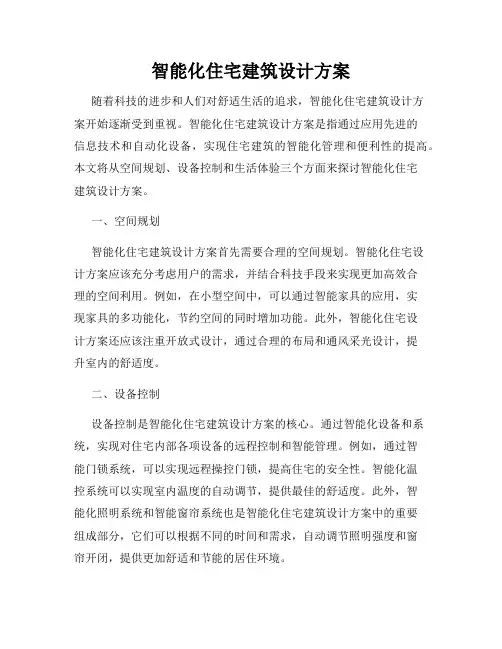 智能化住宅建筑设计方案

随着科技的进步和人们对舒适生活的追求，智能化住宅建筑设计方案开始逐渐受到重视。智能化住宅建筑设计方案是指通过应用先进的信息技术和自动化设备，实现住宅建筑的智能化管理和便利性的提高。本文将从空间规划、设备控制和生活体验三个方面来探讨智能化住宅建筑设计方案。

一、空间规划

智能化住宅建筑设计方案首先需要合理的空间规划。智能化住宅设计方案应该充分考虑用户的需求，并结合科技手段来实现更加高效合理的空间利用。例如，在小型空间中，可以通过智能家具的应用，实现家具的多功能化，节约空间的同时增加功能。此外，智能化住宅设计方案还应该注重开放式设计，通过合理的布局和通风采光设计，提升室内的舒适度。

二、设备控制

设备控制是智能化住宅建筑设计方案的核心。通过智能化设备和系统，实现对住宅内部各项设备的远程控制和智能管理。例如，通过智能门锁系统，可以实现远程操控门锁，提高住宅的安全性。智能化温控系统可以实现室内温度的自动调节，提供最佳的舒适度。此外，智能化照明系统和智能窗帘系统也是智能化住宅建筑设计方案中的重要组成部分，它们可以根据不同的时间和需求，自动调节照明强度和窗帘开闭，提供更加舒适和节能的居住环境。